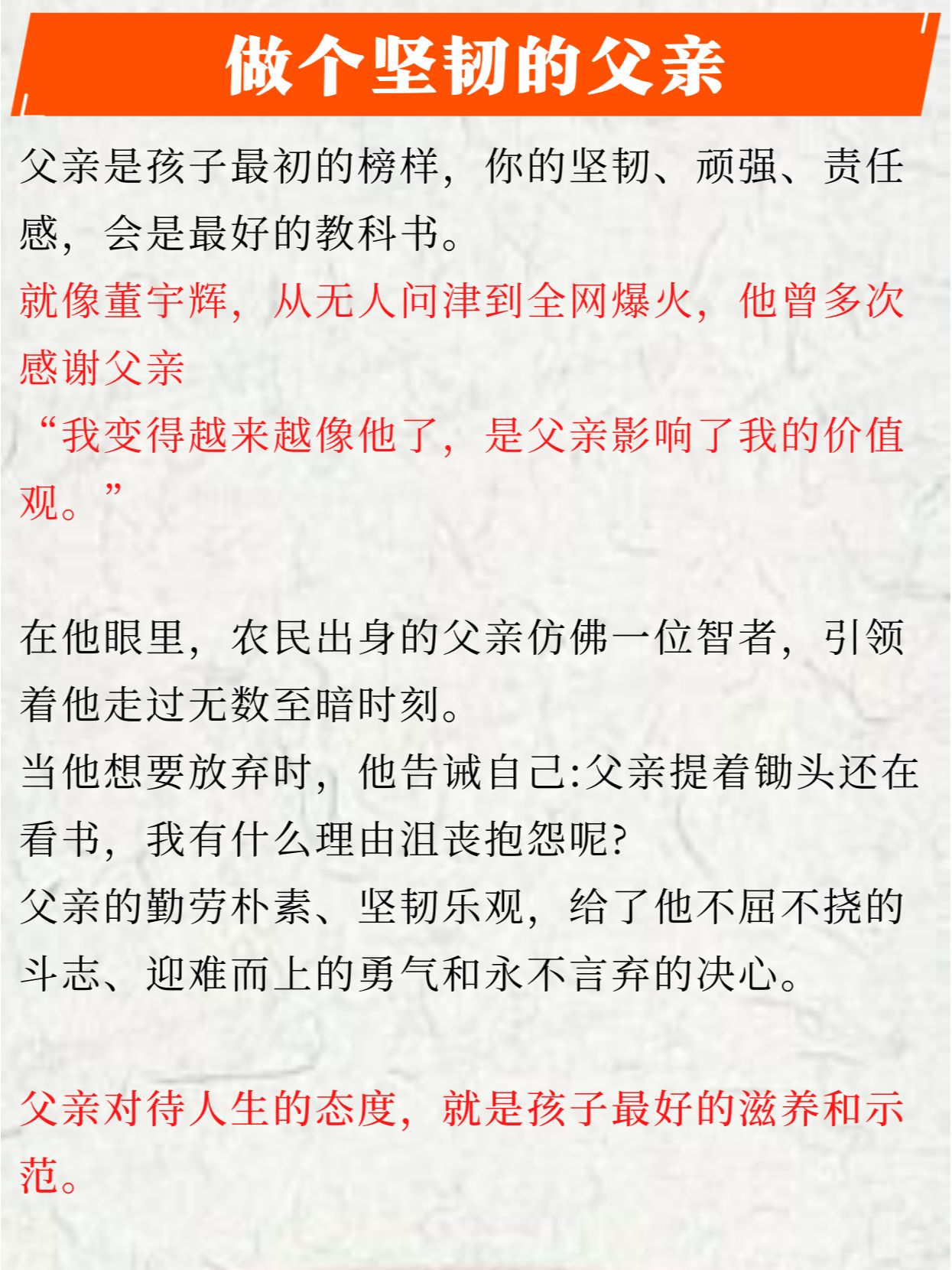 做个坚韧的父亲

父亲是孩子最初的榜样，你的坚韧、顽强、责任感，会是最好的教科书。
就像董宇辉，从无人问津到全网爆火，他曾多次感谢父亲
“我变得越来越像他了，是父亲影响了我的价值观。”

在他眼里，农民出身的父亲仿佛一位智者，引领着他走过无数至暗时刻。
当他想要放弃时，他告诫自己:父亲提着锄头还在看书，我有什么理由沮丧抱怨呢?
父亲的勤劳朴素、坚韧乐观，给了他不屈不挠的斗志、迎难而上的勇气和永不言弃的决心。

父亲对待人生的态度，就是孩子最好的滋养和示范。